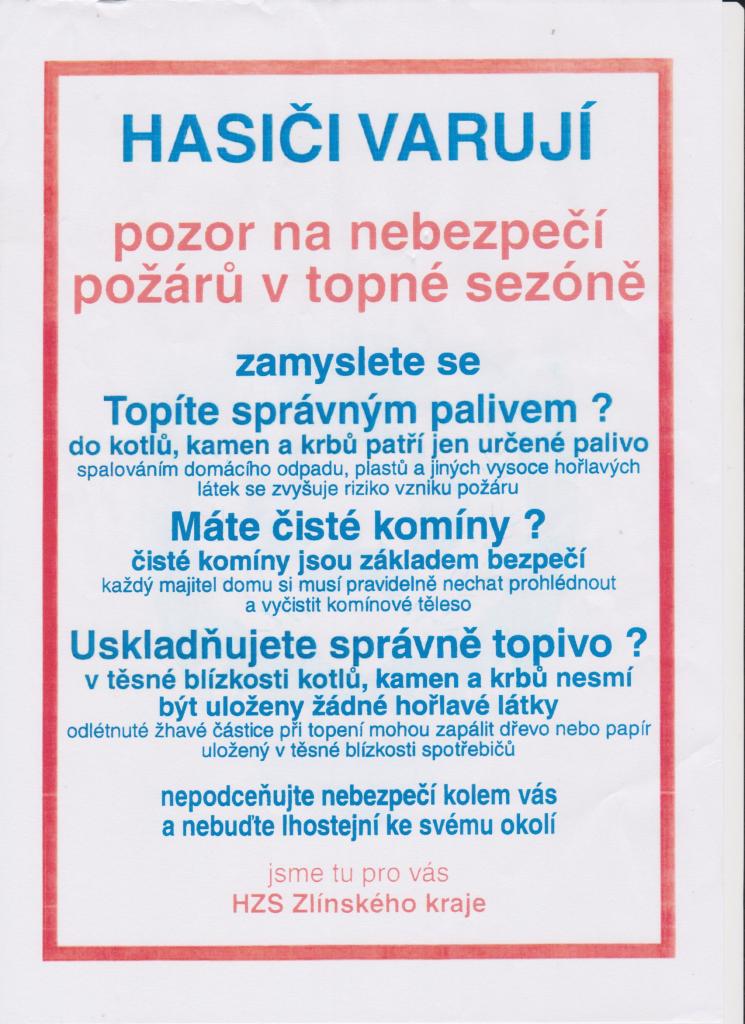 HASIČI VARUJÍ

pozor na nebezpečí požárů v topné sezóně

zamyslete se

Topíte správným palivem ?

do kotlů, kamen a krbů patří jen určené palivo

spalováním domácího odpadu, plastů a jiných vysoce hořlavých látek se zvyšuje riziko vzniku požáru

Máte čisté komíny ?

čisté komíny jsou základem bezpečí

každý majitel domu si musí pravidelně nechat prohlédnout a vyčistit komínové těleso

Uskladňujete správně topivo ?

v těsné blízkosti kotlů, kamen a krbů nesmí být uloženy žádné hořlavé látky

odlétnuté žhavé částice při topení mohou zapálit dřevo nebo papír uložený v těsné blízkosti spotřebičů

nepodceňujte nebezpečí kolem vás a nebuďte lhostejní ke svému okolí

jsme tu pro vás

HZS Zlínského kraje